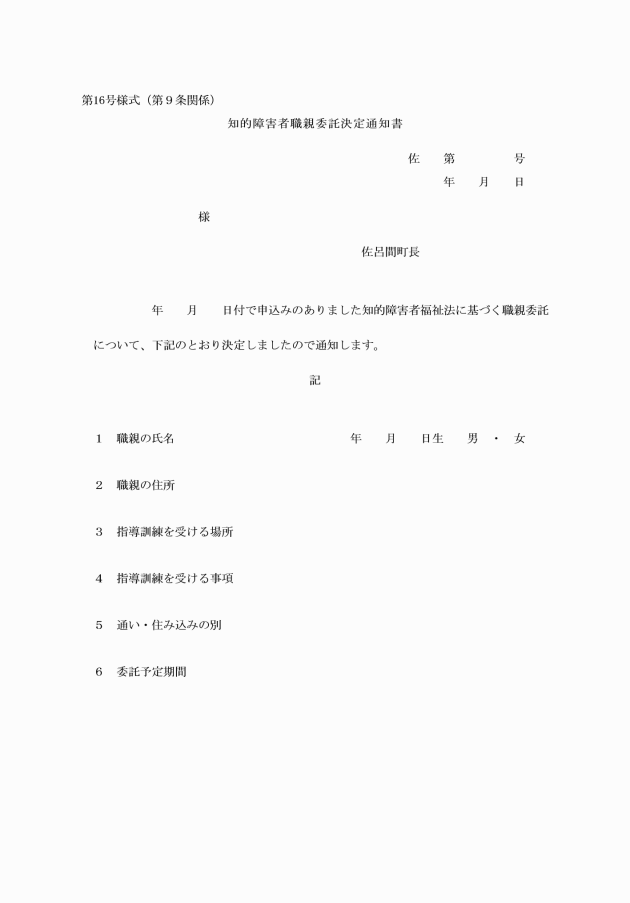 第16号様式（第９条関係）

知的障害者職親委託決定通知書

佐　第　　　号

年　月　日

様

佐呂間町長

年　月　日付で申込みのありました知的障害者福祉法に基づく職親委託について、下記のとおり決定しましたので通知します。

記

1　職親の氏名　　　　年　月　日生　男・女

2　職親の住所

3　指導訓練を受ける場所

4　指導訓練を受ける事項

5　通い・住み込みの別

6　委託予定期間